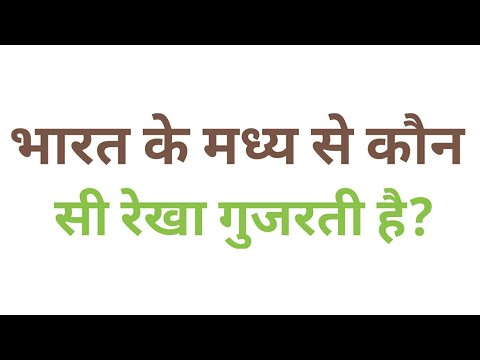 भारत के मध्य से कौन
सी रेखा गुजरती है?